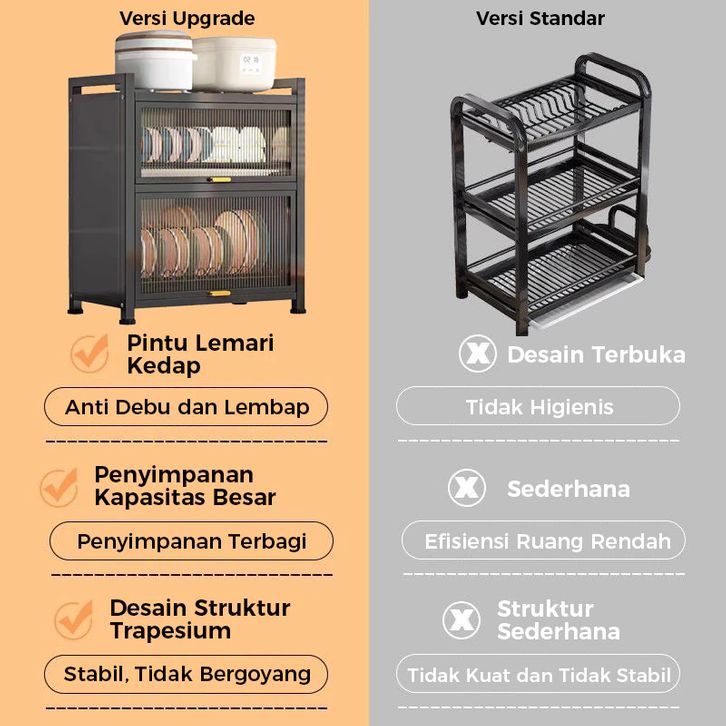 Versi Upgrade

Pintu Lemari Kedap

Anti Debu dan Lembap

Penyimpanan Kapasitas Besar

Penyimpanan Terbagi

Desain Struktur Trapesium

Stabil, Tidak Bergoyang

Versi Standar

Desain Terbuka

Tidak Higienis

Sederhana

Efisiensi Ruang Rendah

Struktur Sederhana

Tidak Kuat dan Tidak Stabil